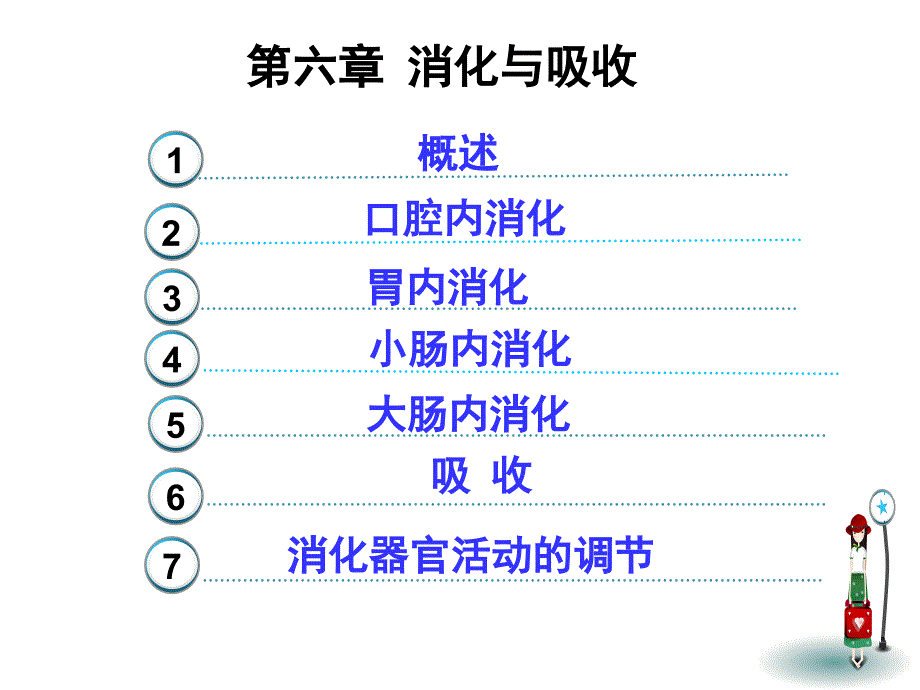 第六章 消化与吸收

1 概述

2 口腔内消化

3 胃内消化

4 小肠内消化

5 大肠内消化

6 吸 收

7 消化器官活动的调节